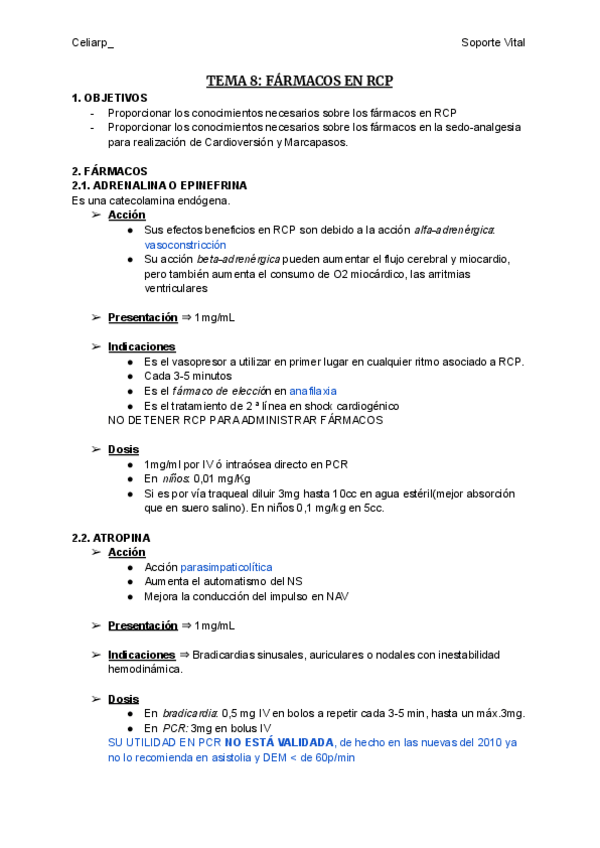 Celiarp_

Soporte Vital

TEMA 8: FÁRMACOS EN RCP

1. OBJETIVOS
- Proporcionar los conocimientos necesarios sobre los fármacos en RCP
- Proporcionar los conocimientos necesarios sobre los fármacos en la sedo-analgesia para realización de Cardioversión y Marcapasos.

2. FÁRMACOS
2.1. ADRENALINA O EPINEFRINA
Es una catecolamina endógena.
➢ Acción
● Sus efectos beneficios en RCP son debido a la acción alfa-adrenérgica: vasoconstricción
● Su acción beta-adrenérgica pueden aumentar el flujo cerebral y miocardio, pero también aumenta el consumo de O2 miocárdico, las arritmias ventriculares

➢ Presentación ⇒ 1mg/mL

➢ Indicaciones
● Es el vasopresor a utilizar en primer lugar en cualquier ritmo asociado a RCP.
● Cada 3-5 minutos
● Es el fármaco de elección en anafilaxia
● Es el tratamiento de 2 ª línea en shock cardiogénico
NO DETENER RCP PARA ADMINISTRAR FÁRMACOS

➢ Dosis
● 1mg/ml por IV ó intraósea directo en PCR
● En niños: 0,01 mg/Kg
● Si es por vía traqueal diluir 3mg hasta 10cc en agua estéril(mejor absorción que en suero salino). En niños 0,1 mg/kg en 5cc.

2.2. ATROPINA
➢ Acción
● Acción parasimpaticolítica
● Aumenta el automatismo del NS
● Mejora la conducción del impulso en NAV

➢ Presentación ⇒ 1mg/mL

➢ Indicaciones ⇒ Bradicardias sinusales, auriculares o nodales con inestabilidad hemodinámica.

➢ Dosis
● En bradicardia: 0,5 mg IV en bolos a repetir cada 3-5 min, hasta un máx.3mg.
● En PCR: 3mg en bolus IV
SU UTILIDAD EN PCR NO ESTÁ VALIDADA, de hecho en las nuevas del 2010 ya no lo recomienda en asistolia y DEM < de 60p/min